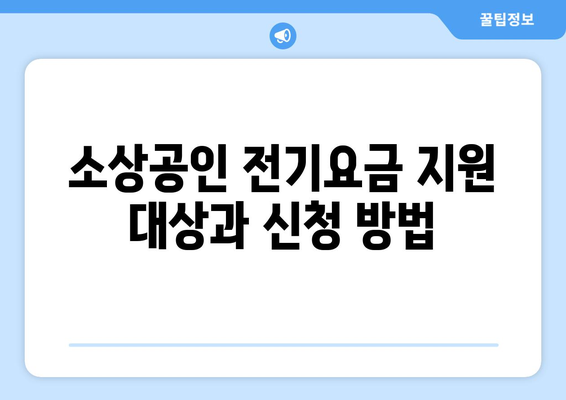 꿀팁정보

소상공인 전기요금 지원 대상과 신청 방법